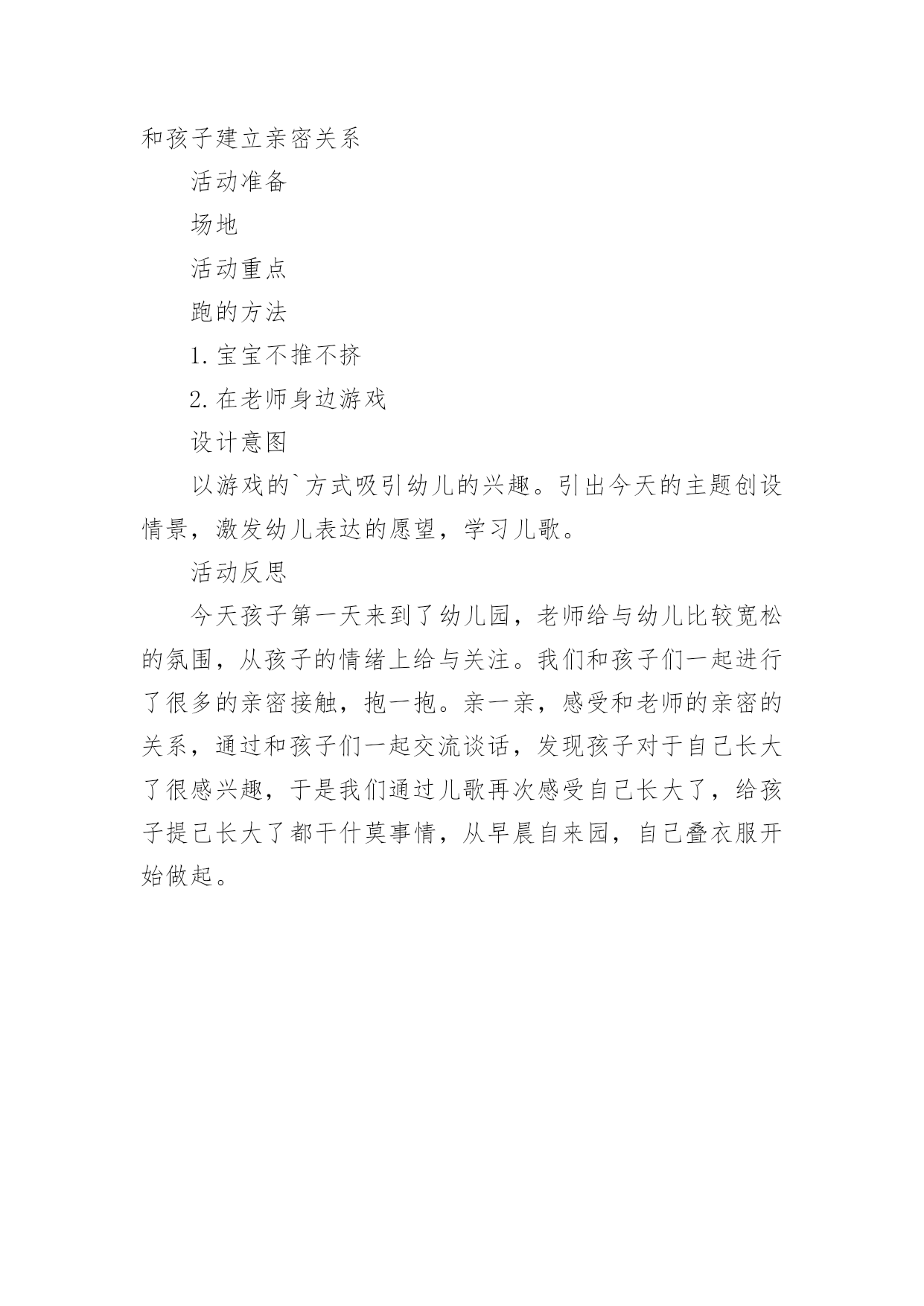 和孩子建立亲密关系

活动准备

场地

活动重点

跑的方法

1. 宝宝不推不挤

2. 在老师身边游戏

设计意图

以游戏的`方式吸引幼儿的兴趣。引出今天的主题创设情景，激发幼儿表达的愿望，学习儿歌。

活动反思

今天孩子第一天来到了幼儿园，老师给与幼儿比较宽松的氛围，从孩子的情绪上给与关注。我们和孩子们一起进行了很多的亲密接触，抱一抱。亲一亲，感受和老师的亲密的关系，通过和孩子们一起交流谈话，发现孩子对于自己长大了很感兴趣，于是我们通过儿歌再次感受自己长大了，给孩子提己长大了都干什莫事情，从早晨自来园，自己叠衣服开始做起。